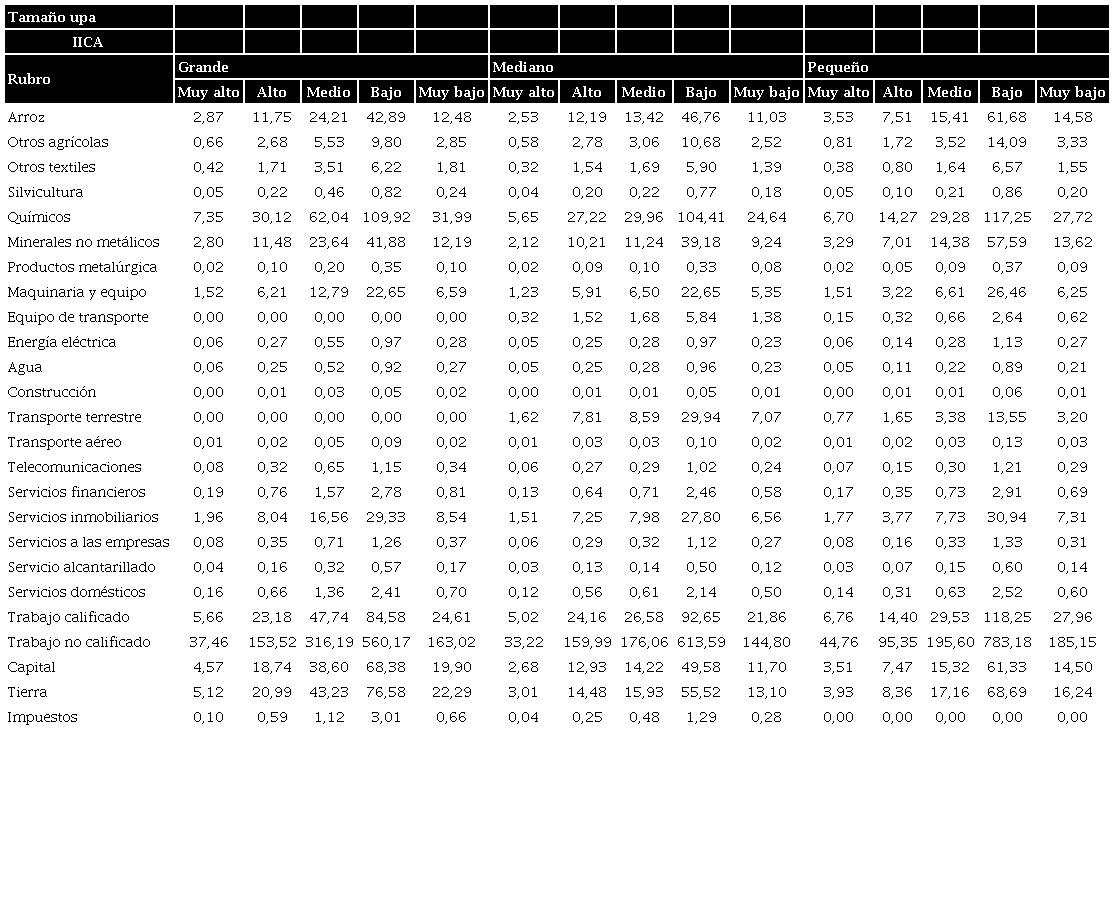 | Tamaño upa | | | | | | | | | | | | | | | |
|---|---|---|---|---|---|---|---|---|---|---|---|---|---|---|---|
| IICA | | | | | | | | | | | | | | | |
| Rubro | Grande | | | | | Mediano | | | | | Pequeño | | | | |
| | Muy alto | Alto | Medio | Bajo | Muy bajo | Muy alto | Alto | Medio | Bajo | Muy bajo | Muy alto | Alto | Medio | Bajo | Muy bajo |
| Arroz | 2,87 | 11,75 | 24,21 | 42,89 | 12,48 | 2,53 | 12,19 | 13,42 | 46,76 | 11,03 | 3,53 | 7,51 | 15,41 | 61,68 | 14,58 |
| Otros agrícolas | 0,66 | 2,68 | 5,53 | 9,80 | 2,85 | 0,58 | 2,78 | 3,06 | 10,68 | 2,52 | 0,81 | 1,72 | 3,52 | 14,09 | 3,33 |
| Otros textiles | 0,42 | 1,71 | 3,51 | 6,22 | 1,81 | 0,32 | 1,54 | 1,69 | 5,90 | 1,39 | 0,38 | 0,80 | 1,64 | 6,57 | 1,55 |
| Silvicultura | 0,05 | 0,22 | 0,46 | 0,82 | 0,24 | 0,04 | 0,20 | 0,22 | 0,77 | 0,18 | 0,05 | 0,10 | 0,21 | 0,86 | 0,20 |
| Químicos | 7,35 | 30,12 | 62,04 | 109,92 | 31,99 | 5,65 | 27,22 | 29,96 | 104,41 | 24,64 | 6,70 | 14,27 | 29,28 | 117,25 | 27,72 |
| Minerales no metálicos | 2,80 | 11,48 | 23,64 | 41,88 | 12,19 | 2,12 | 10,21 | 11,24 | 39,18 | 9,24 | 3,29 | 7,01 | 14,38 | 57,59 | 13,62 |
| Productos metalúrgica | 0,02 | 0,10 | 0,20 | 0,35 | 0,10 | 0,02 | 0,09 | 0,10 | 0,33 | 0,08 | 0,02 | 0,05 | 0,09 | 0,37 | 0,09 |
| Maquinaria y equipo | 1,52 | 6,21 | 12,79 | 22,65 | 6,59 | 1,23 | 5,91 | 6,50 | 22,65 | 5,35 | 1,51 | 3,22 | 6,61 | 26,46 | 6,25 |
| Equipo de transporte | 0,00 | 0,00 | 0,00 | 0,00 | 0,00 | 0,32 | 1,52 | 1,68 | 5,84 | 1,38 | 0,15 | 0,32 | 0,66 | 2,64 | 0,62 |
| Energía eléctrica | 0,06 | 0,27 | 0,55 | 0,97 | 0,28 | 0,05 | 0,25 | 0,28 | 0,97 | 0,23 | 0,06 | 0,14 | 0,28 | 1,13 | 0,27 |
| Agua | 0,06 | 0,25 | 0,52 | 0,92 | 0,27 | 0,05 | 0,25 | 0,28 | 0,96 | 0,23 | 0,05 | 0,11 | 0,22 | 0,89 | 0,21 |
| Construcción | 0,00 | 0,01 | 0,03 | 0,05 | 0,02 | 0,00 | 0,01 | 0,01 | 0,05 | 0,01 | 0,00 | 0,01 | 0,01 | 0,06 | 0,01 |
| Transporte terrestre | 0,00 | 0,00 | 0,00 | 0,00 | 0,00 | 1,62 | 7,81 | 8,59 | 29,94 | 7,07 | 0,77 | 1,65 | 3,38 | 13,55 | 3,20 |
| Transporte aéreo | 0,01 | 0,02 | 0,05 | 0,09 | 0,02 | 0,01 | 0,03 | 0,03 | 0,10 | 0,02 | 0,01 | 0,02 | 0,03 | 0,13 | 0,03 |
| Telecomunicaciones | 0,08 | 0,32 | 0,65 | 1,15 | 0,34 | 0,06 | 0,27 | 0,29 | 1,02 | 0,24 | 0,07 | 0,15 | 0,30 | 1,21 | 0,29 |
| Servicios financieros | 0,19 | 0,76 | 1,57 | 2,78 | 0,81 | 0,13 | 0,64 | 0,71 | 2,46 | 0,58 | 0,17 | 0,35 | 0,73 | 2,91 | 0,69 |
| Servicios inmobiliarios | 1,96 | 8,04 | 16,56 | 29,33 | 8,54 | 1,51 | 7,25 | 7,98 | 27,80 | 6,56 | 1,77 | 3,77 | 7,73 | 30,94 | 7,31 |
| Servicios a las empresas | 0,08 | 0,35 | 0,71 | 1,26 | 0,37 | 0,06 | 0,29 | 0,32 | 1,12 | 0,27 | 0,08 | 0,16 | 0,33 | 1,33 | 0,31 |
| Servicio alcantarillado | 0,04 | 0,16 | 0,32 | 0,57 | 0,17 | 0,03 | 0,13 | 0,14 | 0,50 | 0,12 | 0,03 | 0,07 | 0,15 | 0,60 | 0,14 |
| Servicios domésticos | 0,16 | 0,66 | 1,36 | 2,41 | 0,70 | 0,12 | 0,56 | 0,61 | 2,14 | 0,50 | 0,14 | 0,31 | 0,63 | 2,52 | 0,60 |
| Trabajo calificado | 5,66 | 23,18 | 47,74 | 84,58 | 24,61 | 5,02 | 24,16 | 26,58 | 92,65 | 21,86 | 6,76 | 14,40 | 29,53 | 118,25 | 27,96 |
| Trabajo no calificado | 37,46 | 153,52 | 316,19 | 560,17 | 163,02 | 33,22 | 159,99 | 176,06 | 613,59 | 144,80 | 44,76 | 95,35 | 195,60 | 783,18 | 185,15 |
| Capital | 4,57 | 18,74 | 38,60 | 68,38 | 19,90 | 2,68 | 12,93 | 14,22 | 49,58 | 11,70 | 3,51 | 7,47 | 15,32 | 61,33 | 14,50 |
| Tierra | 5,12 | 20,99 | 43,23 | 76,58 | 22,29 | 3,01 | 14,48 | 15,93 | 55,52 | 13,10 | 3,93 | 8,36 | 17,16 | 68,69 | 16,24 |
| Impuestos | 0,10 | 0,59 | 1,12 | 3,01 | 0,66 | 0,04 | 0,25 | 0,48 | 1,29 | 0,28 | 0,00 | 0,00 | 0,00 | 0,00 | 0,00 |